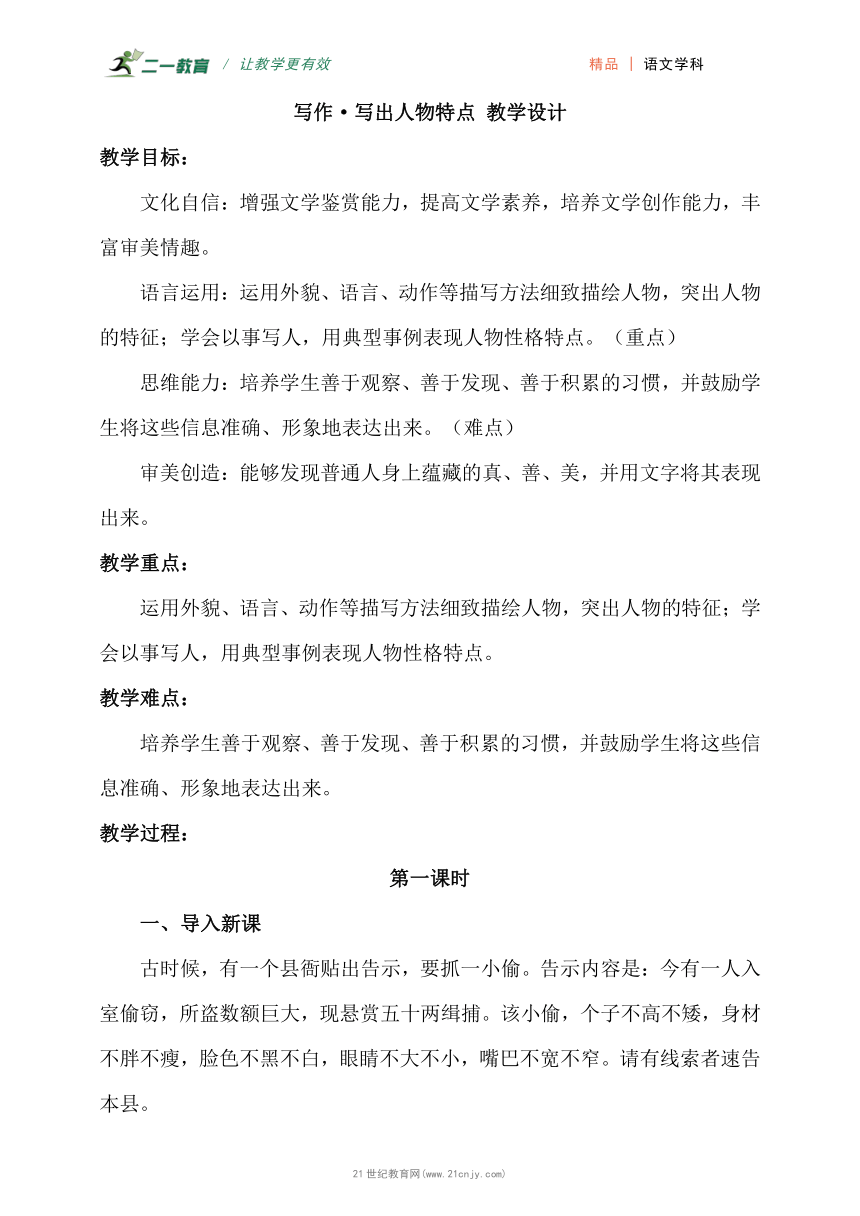 二一教育 / 让教学更有效

精品 | 语文学科

写作·写出人物特点 教学设计

教学目标：

文化自信：增强文学鉴赏能力，提高文学素养，培养文学创作能力，丰富审美情趣。

语言运用：运用外貌、语言、动作等描写方法细致描绘人物，突出人物的特征；学会以事写人，用典型事例表现人物性格特点。（重点）

思维能力：培养学生善于观察、善于发现、善于积累的习惯，并鼓励学生将这些信息准确、形象地表达出来。（难点）

审美创造：能够发现普通人身上蕴藏的真、善、美，并用文字将其表现出来。

教学重点：

运用外貌、语言、动作等描写方法细致描绘人物，突出人物的特征；学会以事写人，用典型事例表现人物性格特点。

教学难点：

培养学生善于观察、善于发现、善于积累的习惯，并鼓励学生将这些信息准确、形象地表达出来。

教学过程：

第一课时

一、导入新课

古时候，有一个县衙贴出告示，要抓一小偷。告示内容是：今有一人入室偷窃，所盗数额巨大，现悬赏五十两缉捕。该小偷，个子不高不矮，身材不胖不瘦，脸色不黑不白，眼睛不大不小，嘴巴不宽不窄。请有线索者速告本县。

21世纪教育网(www.21cnjy.com)